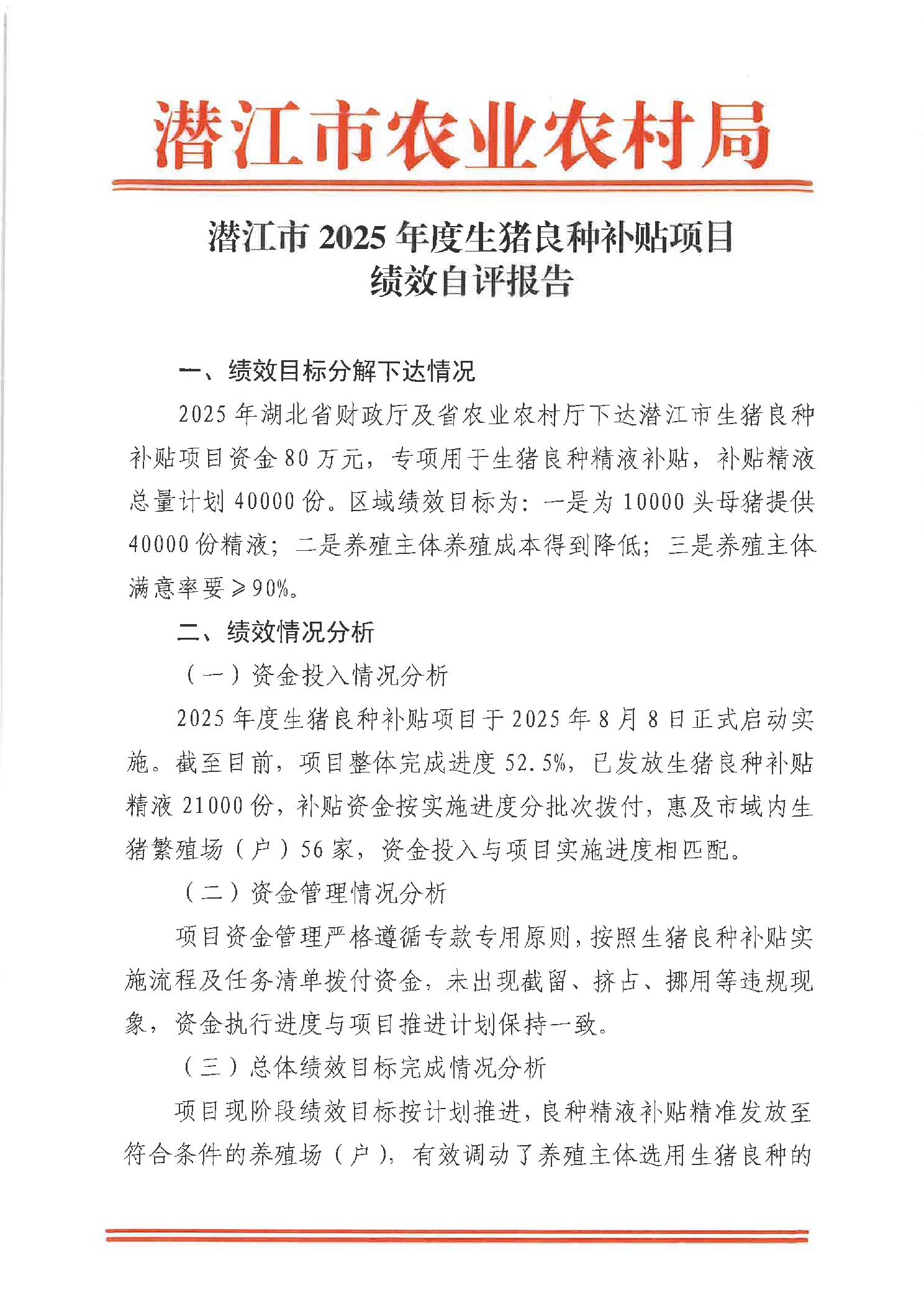 潜江市农业农村局

潜江市 2025 年度生猪良种补贴项目
绩效自评报告

一、绩效目标分解下达情况

2025 年湖北省财政厅及省农业农村厅下达潜江市生猪良种补贴项目资金 80 万元，专项用于生猪良种精液补贴，补贴精液总量计划 40000 份。区域绩效目标为：一是为 10000 头母猪提供 40000 份精液；二是养殖主体养殖成本得到降低；三是养殖主体满意率要≥90%。

二、绩效情况分析

（一）资金投入情况分析

2025 年度生猪良种补贴项目于 2025 年 8 月 8 日正式启动实施。截至目前，项目整体完成进度 52.5%，已发放生猪良种补贴精液 21000 份，补贴资金按实施进度分批次拨付，惠及市域内生猪繁殖场（户）56 家，资金投入与项目实施进度相匹配。

（二）资金管理情况分析

项目资金管理严格遵循专款专用原则，按照生猪良种补贴实施流程及任务清单拨付资金，未出现截留、挤占、挪用等违规现象，资金执行进度与项目推进计划保持一致。

（三）总体绩效目标完成情况分析

项目现阶段绩效目标按计划推进，良种精液补贴精准发放至符合条件的养殖场（户），有效调动了养殖主体选用生猪良种的